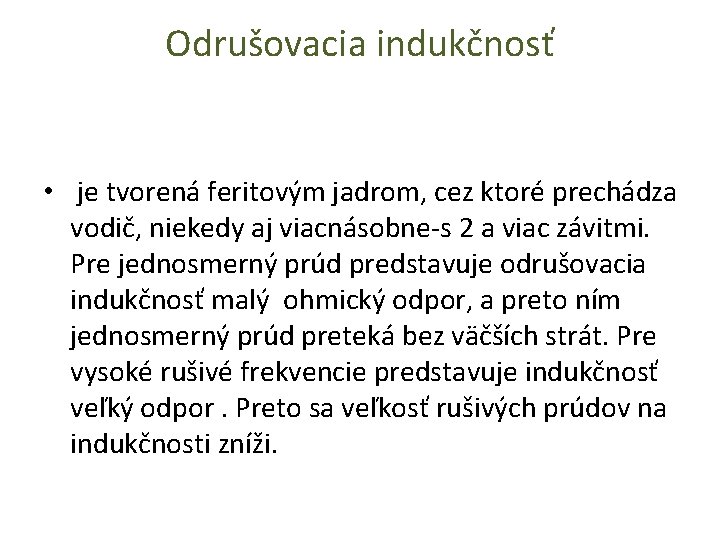 Odrušovacia indukčnosť

• je tvorená feritovým jadrom, cez ktoré prechádza vodič, niekedy aj viacnásobne-s 2 a viac závitmi. Pre jednosmerný prúd predstavuje odrušovacia indukčnosť malý ohmický odpor, a preto ním jednosmerný prúd preteká bez väčších strát. Pre vysoké rušivé frekvencie predstavuje indukčnosť veľký odpor . Preto sa veľkosť rušivých prúdov na indukčnosti zníži.